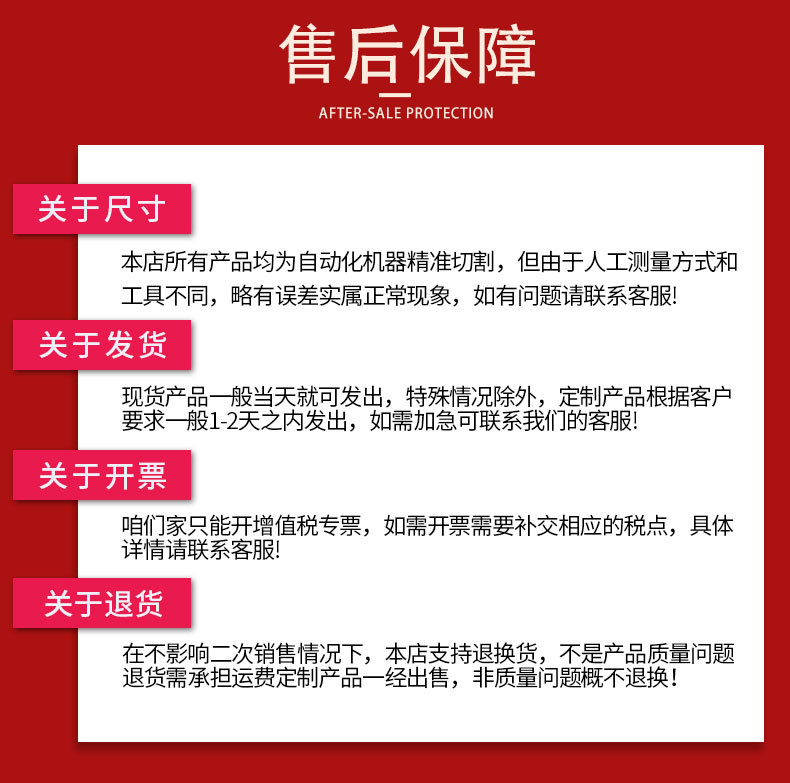 售后保障

AFTER-SALE PROTECTION

关于尺寸

本店所有产品均为自动化机器精准切割，但由于人工测量方式和工具不同，略有误差实属正常现象，如有问题请联系客服!

关于发货

现货产品一般当天就可发出，特殊情况除外，定制产品根据客户要求一般1-2天之内发出，如需加急可联系我们的客服!

关于开票

咱们家只能开增值税专票，如需开票需要补交相应的税点，具体详情请联系客服!

关于退货

在不影响二次销售情况下，本店支持退换货，不是产品质量问题退货需承担运费定制产品一经出售，非质量问题概不退换！